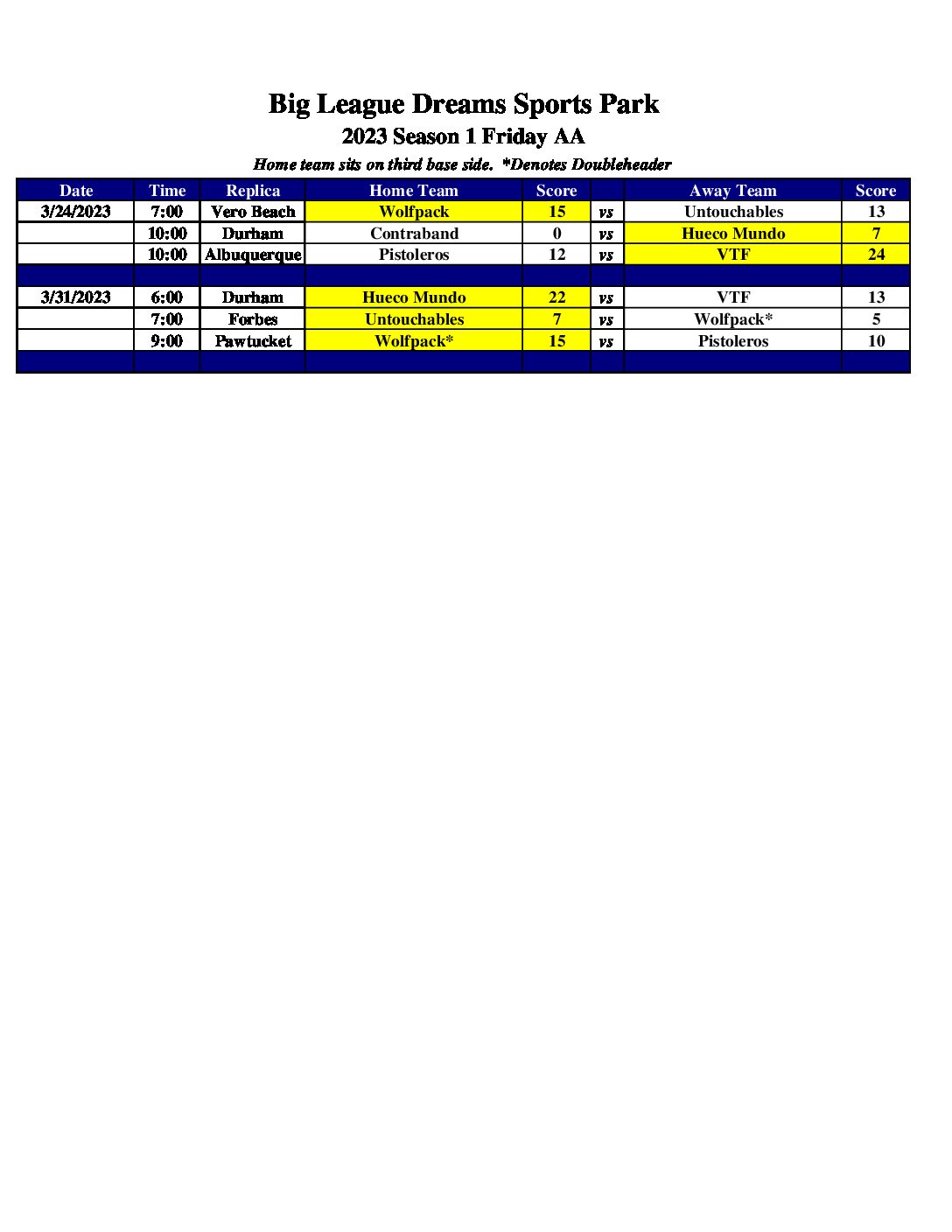 Big League Dreams Sports Park
2023 Season 1 Friday AA
Home team sits on third base side. *Denotes Doubleheader

| Date | Time | Replica | Home Team | Score | | Away Team | Score |
|---|---|---|---|---|---|---|---|
| 3/24/2023 | 7:00 | Vero Beach | Wolfpack | 15 | vs | Untouchables | 13 |
| | 10:00 | Durham | Contraband | 0 | vs | Hueco Mundo | 7 |
| | 10:00 | Albuquerque | Pistoleros | 12 | vs | VTF | 24 |
| | | | | | | | |
| 3/31/2023 | 6:00 | Durham | Hueco Mundo | 22 | vs | VTF | 13 |
| | 7:00 | Forbes | Untouchables | 7 | vs | Wolfpack* | 5 |
| | 9:00 | Pawtucket | Wolfpack* | 15 | vs | Pistoleros | 10 |
| | | | | | | | |